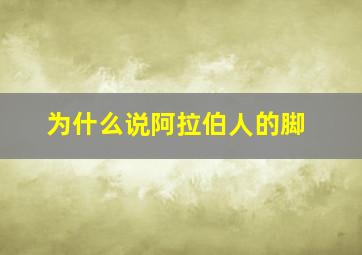 为什么说阿拉伯人的脚